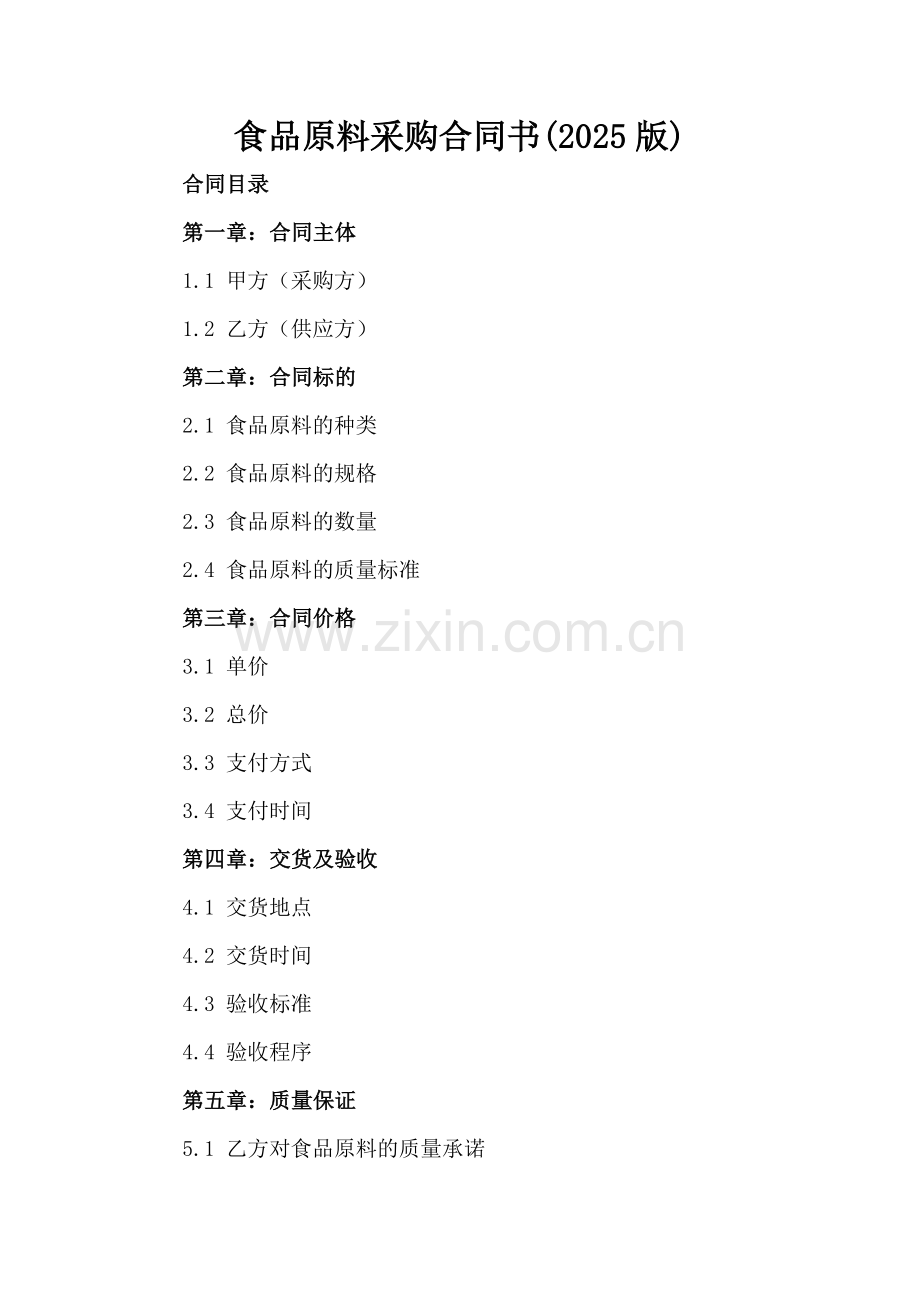 食品原料采购合同书(2025 版)

合同目录

第一章：合同主体

1.1 甲方（采购方）

1.2 乙方（供应方）

第二章：合同标的

2.1 食品原料的种类

2.2 食品原料的规格

2.3 食品原料的数量

2.4 食品原料的质量标准

第三章：合同价格

www.zixin.com.cn

3.1 单价

3.2 总价

3.3 支付方式

3.4 支付时间

第四章：交货及验收

4.1 交货地点

4.2 交货时间

4.3 验收标准

4.4 验收程序

第五章：质量保证

5.1 乙方对食品原料的质量承诺